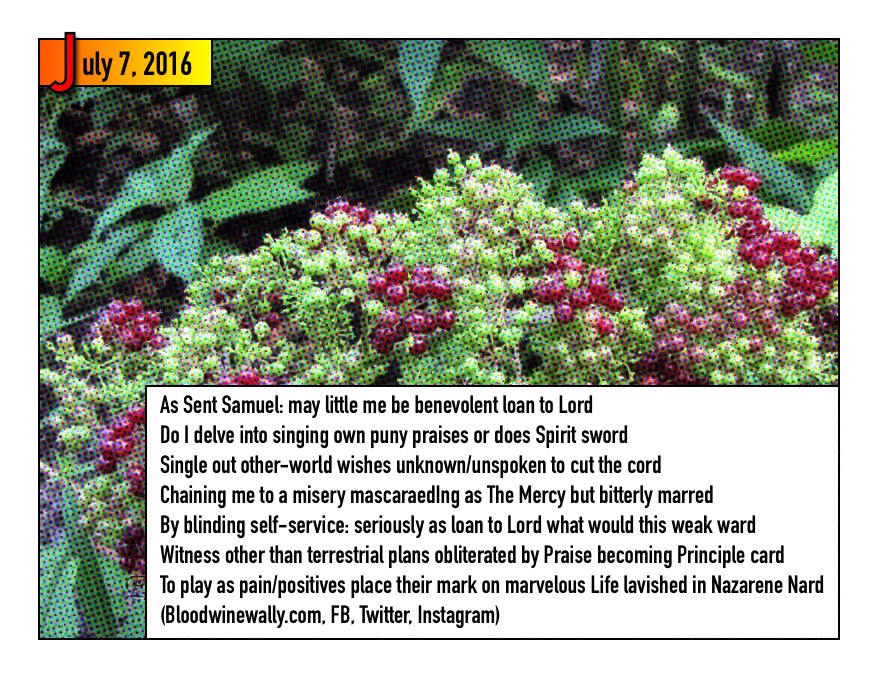 July 7, 2016

As Sent Samuel: may little me be benevolent loan to Lord
Do I delve into singing own puny praises or does Spirit sword
Single out other-world wishes unknown/unspoken to cut the cord
Chaining me to a misery mascaraedIng as The Mercy but bitterly marred
By blinding self-service: seriously as loan to Lord what would this weak ward
Witness other than terrestrial plans obliterated by Praise becoming Principle card
To play as pain/positives place their mark on marvelous Life lavished in Nazarene Nard
(Bloodwinewally.com, FB, Twitter, Instagram)